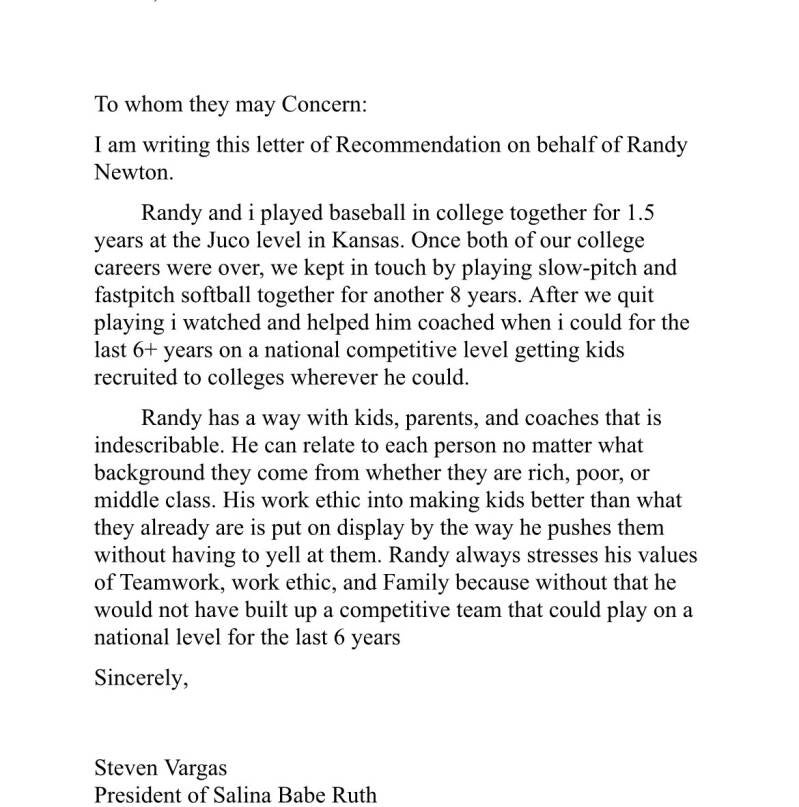 To whom they may Concern:

I am writing this letter of Recommendation on behalf of Randy Newton.

Randy and i played baseball in college together for 1.5 years at the Juco level in Kansas. Once both of our college careers were over, we kept in touch by playing slow-pitch and fastpitch softball together for another 8 years. After we quit playing i watched and helped him coached when i could for the last 6+ years on a national competitive level getting kids recruited to colleges wherever he could.

Randy has a way with kids, parents, and coaches that is indescribable. He can relate to each person no matter what background they come from whether they are rich, poor, or middle class. His work ethic into making kids better than what they already are is put on display by the way he pushes them without having to yell at them. Randy always stresses his values of Teamwork, work ethic, and Family because without that he would not have built up a competitive team that could play on a national level for the last 6 years

Sincerely,

Steven Vargas
President of Salina Babe Ruth